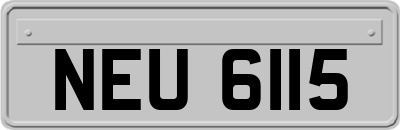 NEU 6115